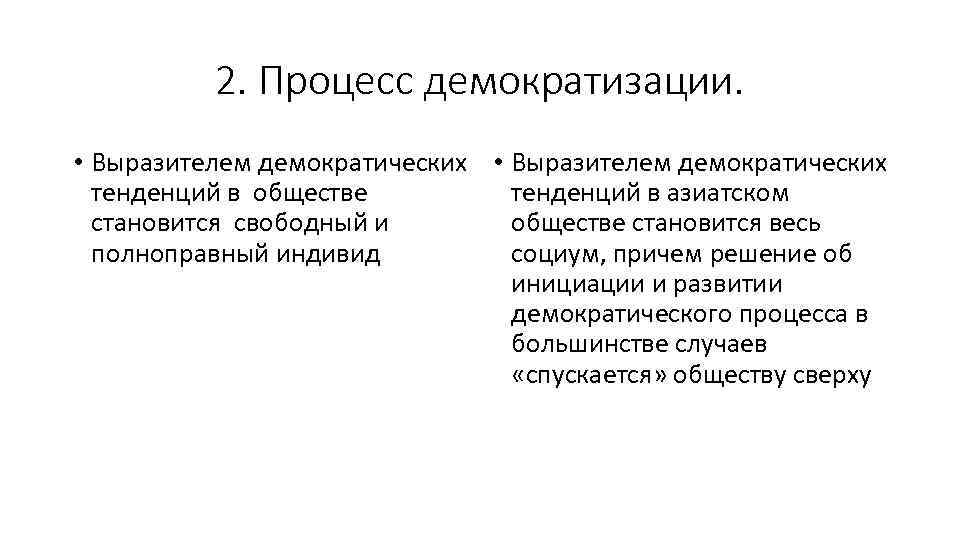 2. Процесс демократизации.

• Выразителем демократических тенденций в обществе становится свободный и полноправный индивид

• Выразителем демократических тенденций в азиатском обществе становится весь социум, причем решение об инициации и развитии демократического процесса в большинстве случаев «спускается» обществу сверху